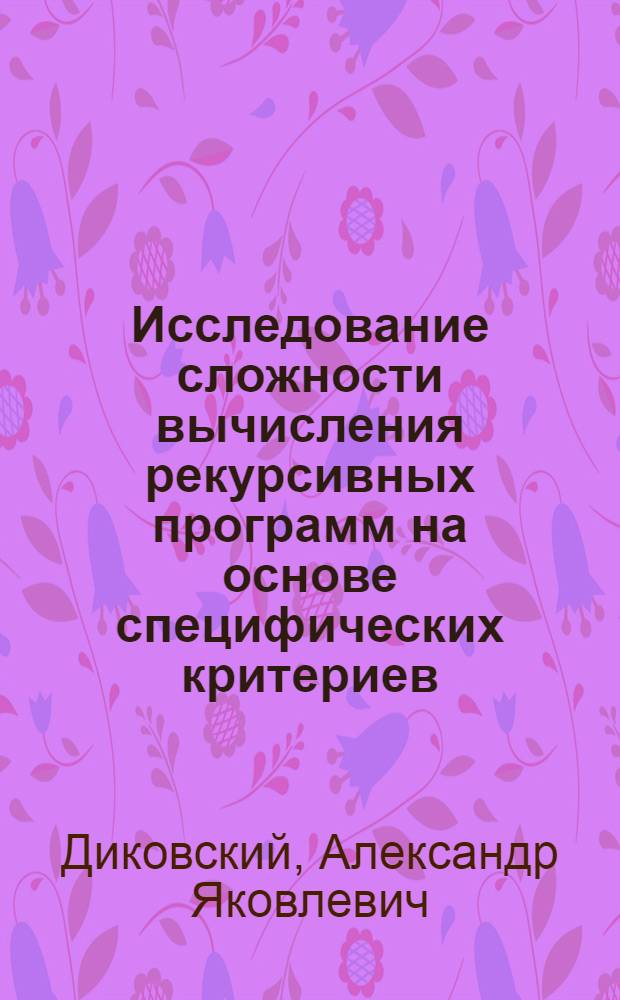 Исследование сложности вычисления рекурсивных программ на основе специфических критериев

Диковский, Александр Яковлевич